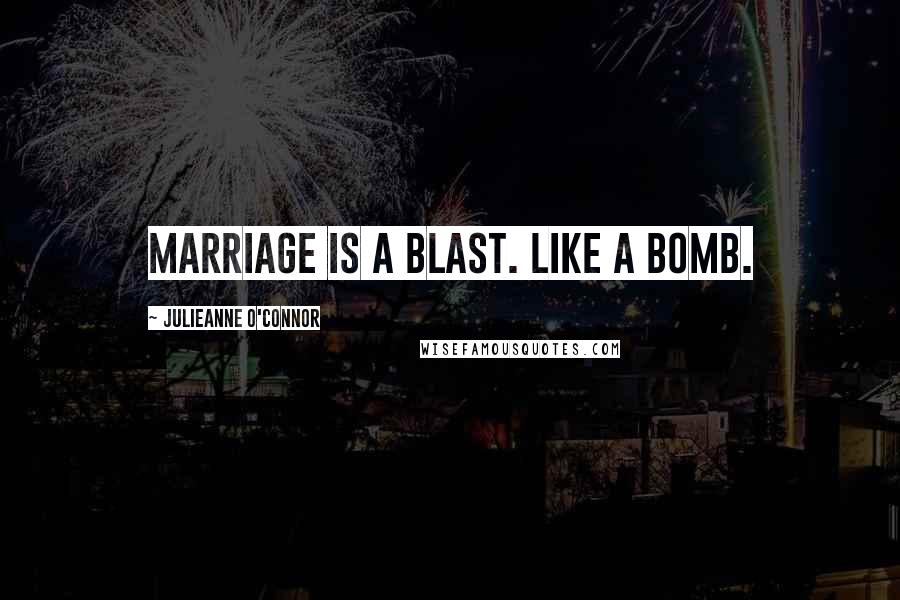 MARRIAGE IS A BLAST. LIKE A BOMB.

~ JULIEANNE O'CONNOR

WISEFAMOUSQUOTES.COM